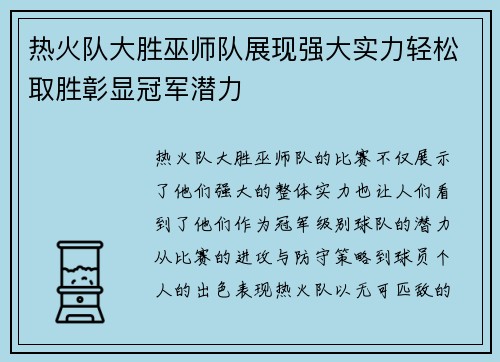 热火队大胜巫师队展现强大实力轻松取胜彰显冠军潜力

热火队大胜巫师队的比赛不仅展示了他们强大的整体实力也让人们看到了他们作为冠军级别球队的潜力从比赛的进攻与防守策略到球员个人的出色表现热火队以无可匹敌的